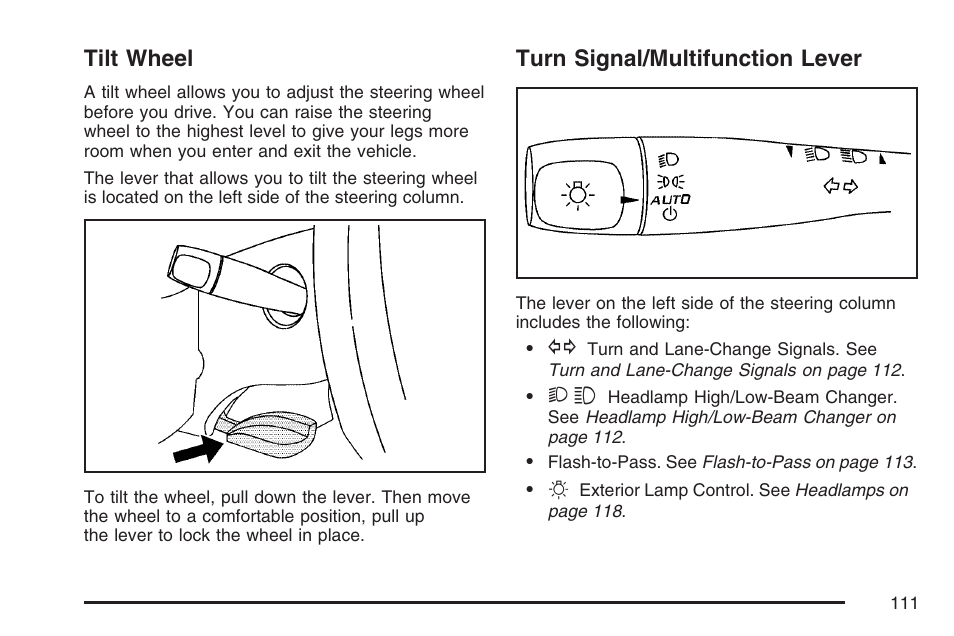 Tilt Wheel

A tilt wheel allows you to adjust the steering wheel before you drive. You can raise the steering wheel to the highest level to give your legs more room when you enter and exit the vehicle.

The lever that allows you to tilt the steering wheel is located on the left side of the steering column.

To tilt the wheel, pull down the lever. Then move the wheel to a comfortable position, pull up the lever to lock the wheel in place.

Turn Signal/Multifunction Lever

AUTO

The lever on the left side of the steering column includes the following:

• Turn and Lane-Change Signals. See Turn and Lane-Change Signals on page 112.

• Headlamp High/Low-Beam Changer. See Headlamp High/Low-Beam Changer on page 112.

• Flash-to-Pass. See Flash-to-Pass on page 113.

• Exterior Lamp Control. See Headlamps on page 118.

111